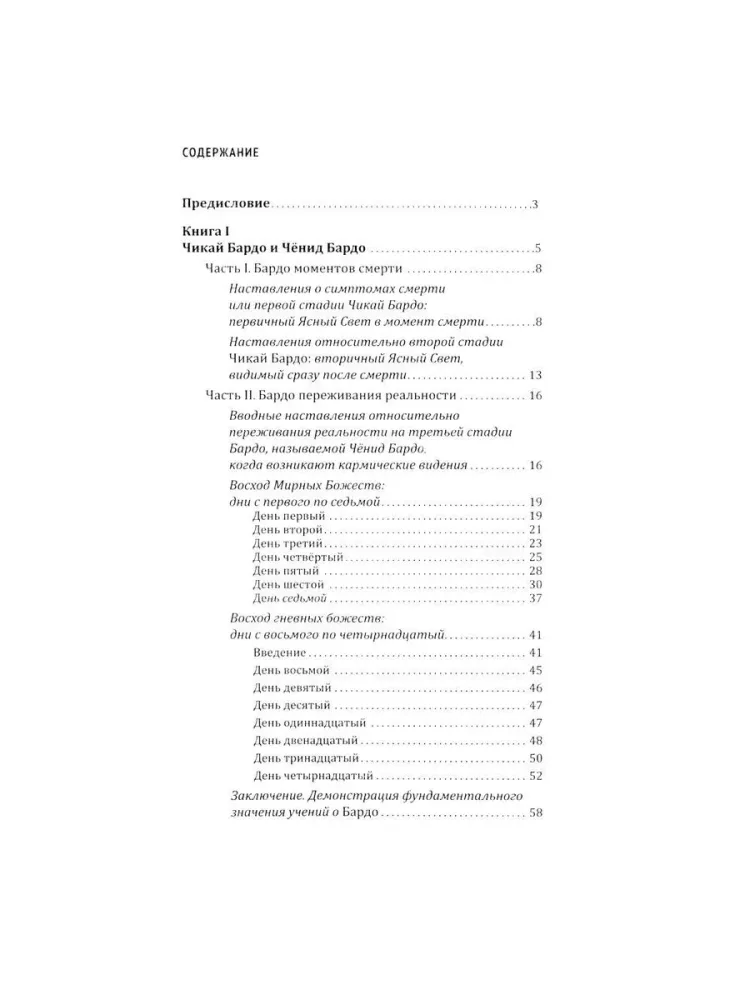 СОДЕРЖАНИЕ

Предисловие 3

Книга I
Чикай Бардо и Чёнид Бардо 5

Часть I. Бардо моментов смерти 8

Наставления о симптомах смерти или первой стадии Чикай Бардо: первичный Ясный Свет в момент смерти 8

Наставления относительно второй стадии Чикай Бардо: вторичный Ясный Свет, видимый сразу после смерти 13

Часть II. Бардо переживания реальности 16

Вводные наставления относительно переживания реальности на третьей стадии Бардо, называемой Чёнид Бардо, когда возникают кармические видения 16

Восход Мирных Божеств: дни с первого по седьмой 19
День первый 19
День второй 21
День третий 23
День четвёртый 25
День пятый 28
День шестой 30
День седьмой 37

Восход гневных божеств: дни с восьмого по четырнадцатый 41
Введение 41
День восьмой 45
День девятый 46
День десятый 47
День одиннадцатый 47
День двенадцатый 48
День тринадцатый 50
День четырнадцатый 52

Заключение. Демонстрация фундаментального значения учений о Бардо 58